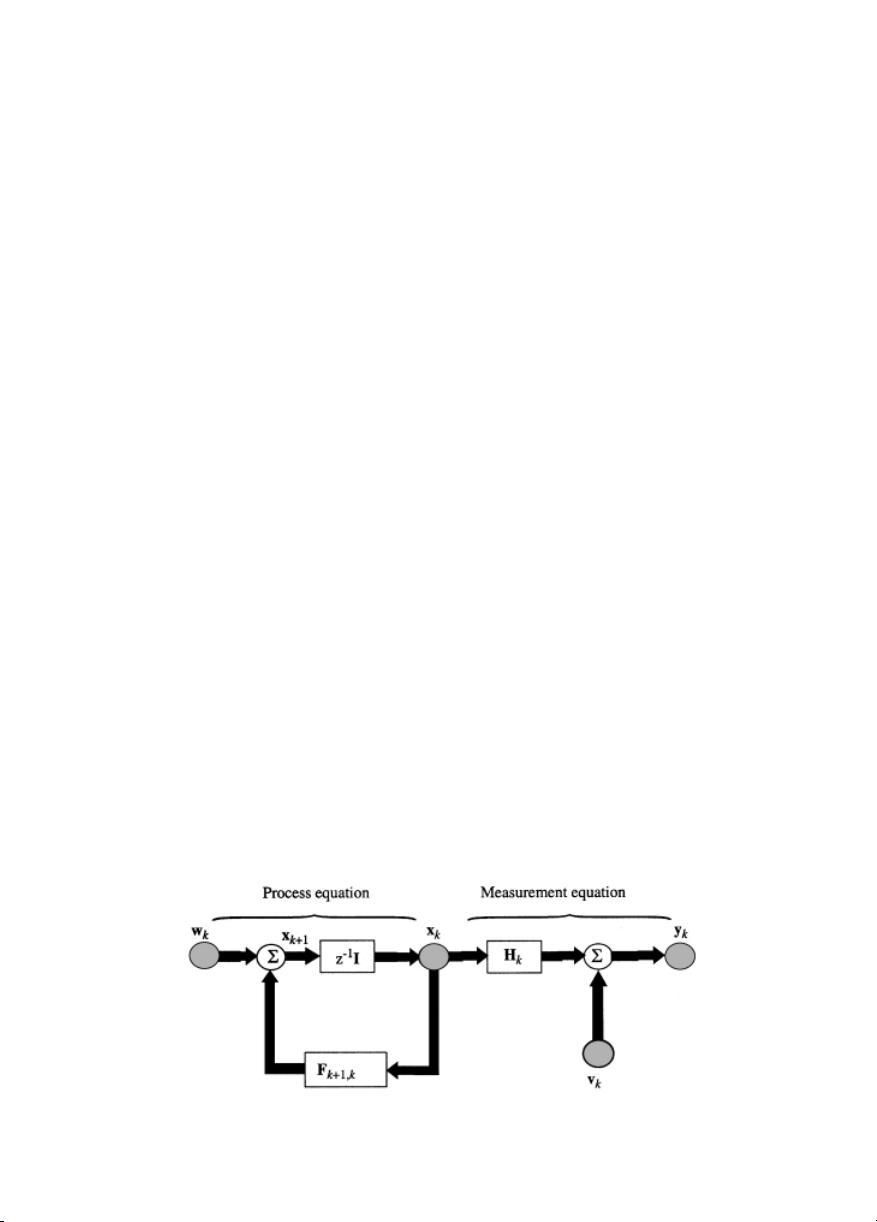 Process equation

Measurement equation

$\mathbf{w}_k$

$\Sigma$

$\mathbf{x}_{k+1}$

$z^{-1}\mathbf{I}$

$\mathbf{x}_k$

$\mathbf{H}_k$

$\Sigma$

$\mathbf{y}_k$

$\mathbf{F}_{k+1,k}$

$\mathbf{v}_k$